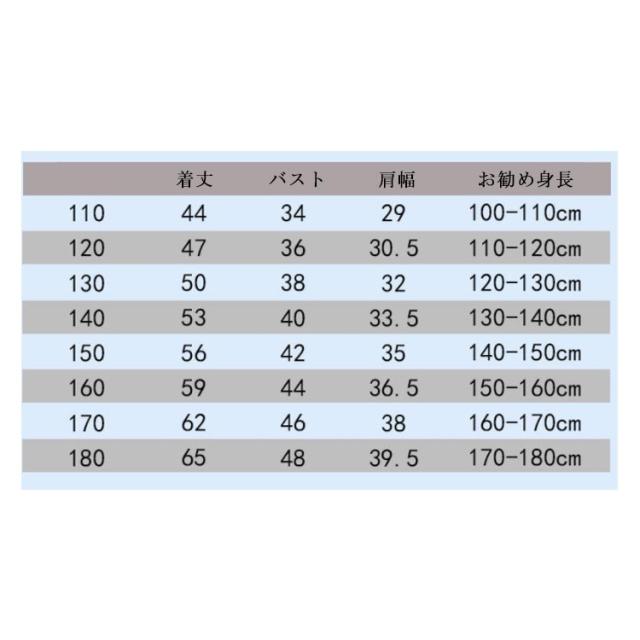 |  | 着丈 | バスト | 肩幅 | お勧め身長 |
|---|---|---|---|---|
| 110 | 44 | 34 | 29 | 100-110cm |
| 120 | 47 | 36 | 30.5 | 110-120cm |
| 130 | 50 | 38 | 32 | 120-130cm |
| 140 | 53 | 40 | 33.5 | 130-140cm |
| 150 | 56 | 42 | 35 | 140-150cm |
| 160 | 59 | 44 | 36.5 | 150-160cm |
| 170 | 62 | 46 | 38 | 160-170cm |
| 180 | 65 | 48 | 39.5 | 170-180cm |